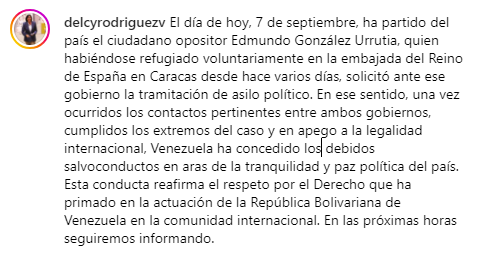 delcyrodriguezv El día de hoy, 7 de septiembre, ha partido del país el ciudadano opositor Edmundo González Urrutia, quien habiéndose refugiado voluntariamente en la embajada del Reino de España en Caracas desde hace varios días, solicitó ante ese gobierno la tramitación de asilo político. En ese sentido, una vez ocurridos los contactos pertinentes entre ambos gobiernos, cumplidos los extremos del caso y en apego a la legalidad internacional, Venezuela ha concedido los debidos salvoconductos en aras de la tranquilidad y paz política del país. Esta conducta reafirma el respeto por el Derecho que ha primado en la actuación de la República Bolivariana de Venezuela en la comunidad internacional. En las próximas horas seguiremos informando.